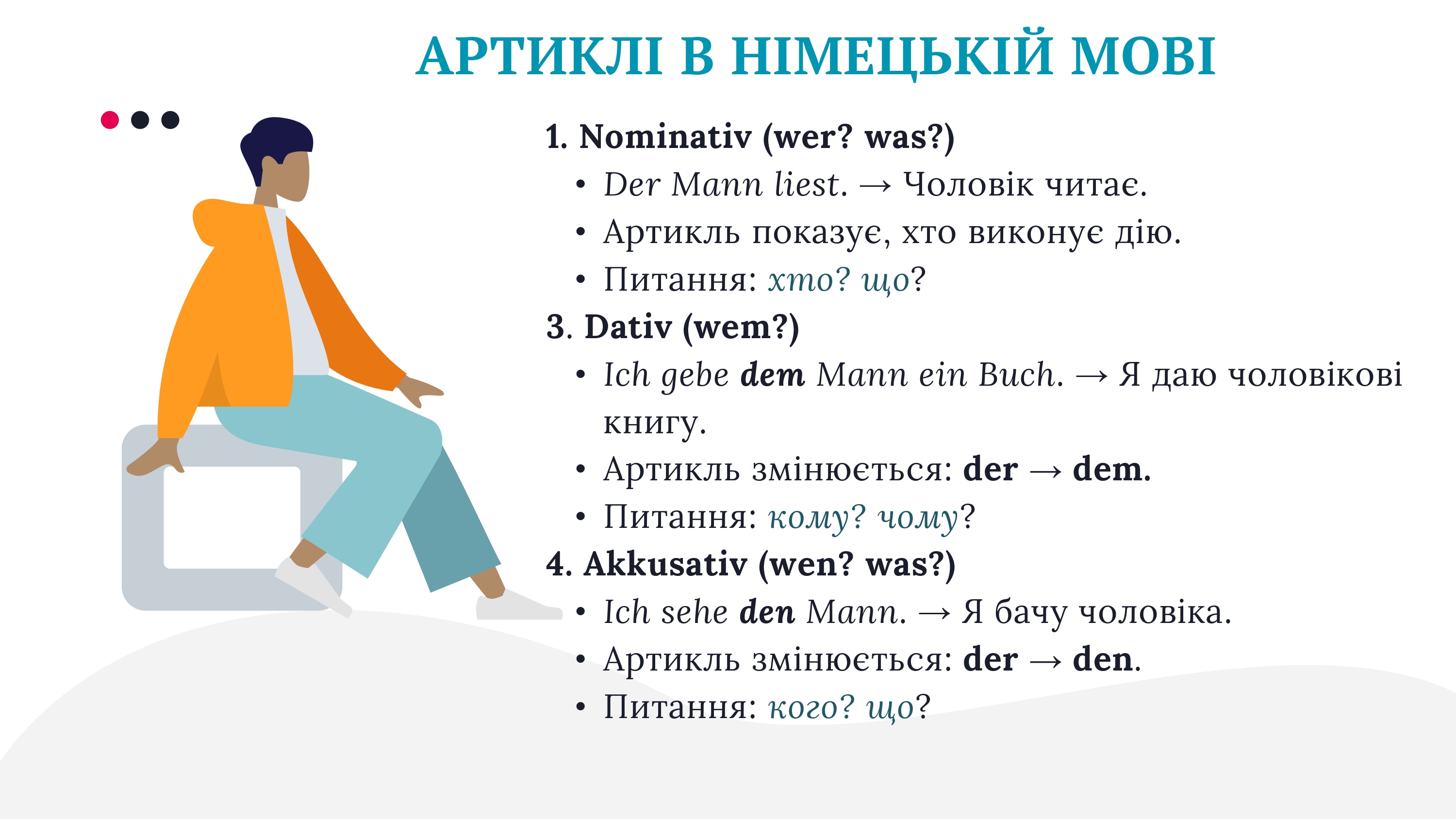 АРТИКЛІ В НІМЕЦЬКІЙ МОВІ

1. Nominativ (wer? was?)
• Der Mann liest. → Чоловік читає.
• Артикль показує, хто виконує дію.
• Питання: хто? що?
3. Dativ (wem?)
• Ich gebe dem Mann ein Buch. → Я даю чоловікові книгу.
• Артикль змінюється: der → dem.
• Питання: кому? чому?
4. Akkusativ (wen? was?)
• Ich sehe den Mann. → Я бачу чоловіка.
• Артикль змінюється: der → den.
• Питання: кого? що?